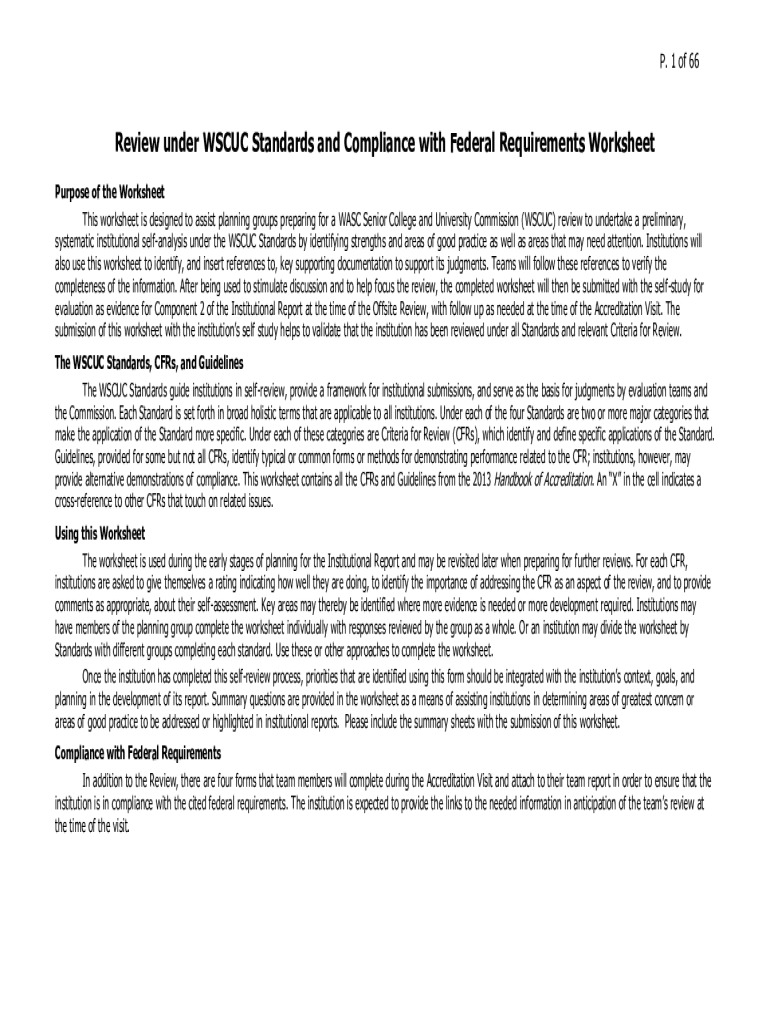 P. 1 of 66

Review under WSCUC Standards and Compliance with Federal Requirements Worksheet

Purpose of the Worksheet

This worksheet is designed to assist planning groups preparing for a WASC Senior College and University Commission (WSCUC) review to undertake a preliminary, systematic institutional self-analysis under the WSCUC Standards by identifying strengths and areas of good practice as well as areas that may need attention. Institutions will also use this worksheet to identify, and insert references to, key supporting documentation to support its judgments. Teams will follow these references to verify the completeness of the information. After being used to stimulate discussion and to help focus the review, the completed worksheet will then be submitted with the self-study for evaluation as evidence for Component 2 of the Institutional Report at the time of the Offsite Review, with follow up as needed at the time of the Accreditation Visit. The submission of this worksheet with the institution's self study helps to validate that the institution has been reviewed under all Standards and relevant Criteria for Review.

The WSCUC Standards, CFRs, and Guidelines

The WSCUC Standards guide institutions in self-review, provide a framework for institutional submissions, and serve as the basis for judgments by evaluation teams and the Commission. Each Standard is set forth in broad holistic terms that are applicable to all institutions. Under each of the four Standards are two or more major categories that make the application of the Standard more specific. Under each of these categories are Criteria for Review (CFRs), which identify and define specific applications of the Standard. Guidelines, provided for some but not all CFRs, identify typical or common forms or methods for demonstrating performance related to the CFR; institutions, however, may provide alternative demonstrations of compliance. This worksheet contains all the CFRs and Guidelines from the 2013 Handbook of Accreditation. An "X" in the cell indicates a cross-reference to other CFRs that touch on related issues.

Using this Worksheet

The worksheet is used during the early stages of planning for the Institutional Report and may be revisited later when preparing for further reviews. For each CFR, institutions are asked to give themselves a rating indicating how well they are doing, to identify the importance of addressing the CFR as an aspect of the review, and to provide comments as appropriate, about their self-assessment. Key areas may thereby be identified where more evidence is needed or more development required. Institutions may have members of the planning group complete the worksheet individually with responses reviewed by the group as a whole. Or an institution may divide the worksheet by Standards with different groups completing each standard. Use these or other approaches to complete the worksheet.

Once the institution has completed this self-review process, priorities that are identified using this form should be integrated with the institution's context, goals, and planning in the development of its report. Summary questions are provided in the worksheet as a means of assisting institutions in determining areas of greatest concern or areas of good practice to be addressed or highlighted in institutional reports. Please include the summary sheets with the submission of this worksheet.

Compliance with Federal Requirements

In addition to the Review, there are four forms that team members will complete during the Accreditation Visit and attach to their team report in order to ensure that the institution is in compliance with the cited federal requirements. The institution is expected to provide the links to the needed information in anticipation of the team's review at the time of the visit.